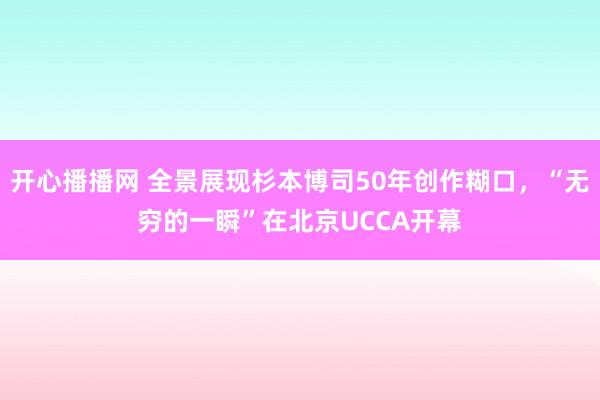 开心播播网 全景展现杉本博司50年创作糊口，“无穷的一瞬”在北京UCCA开幕